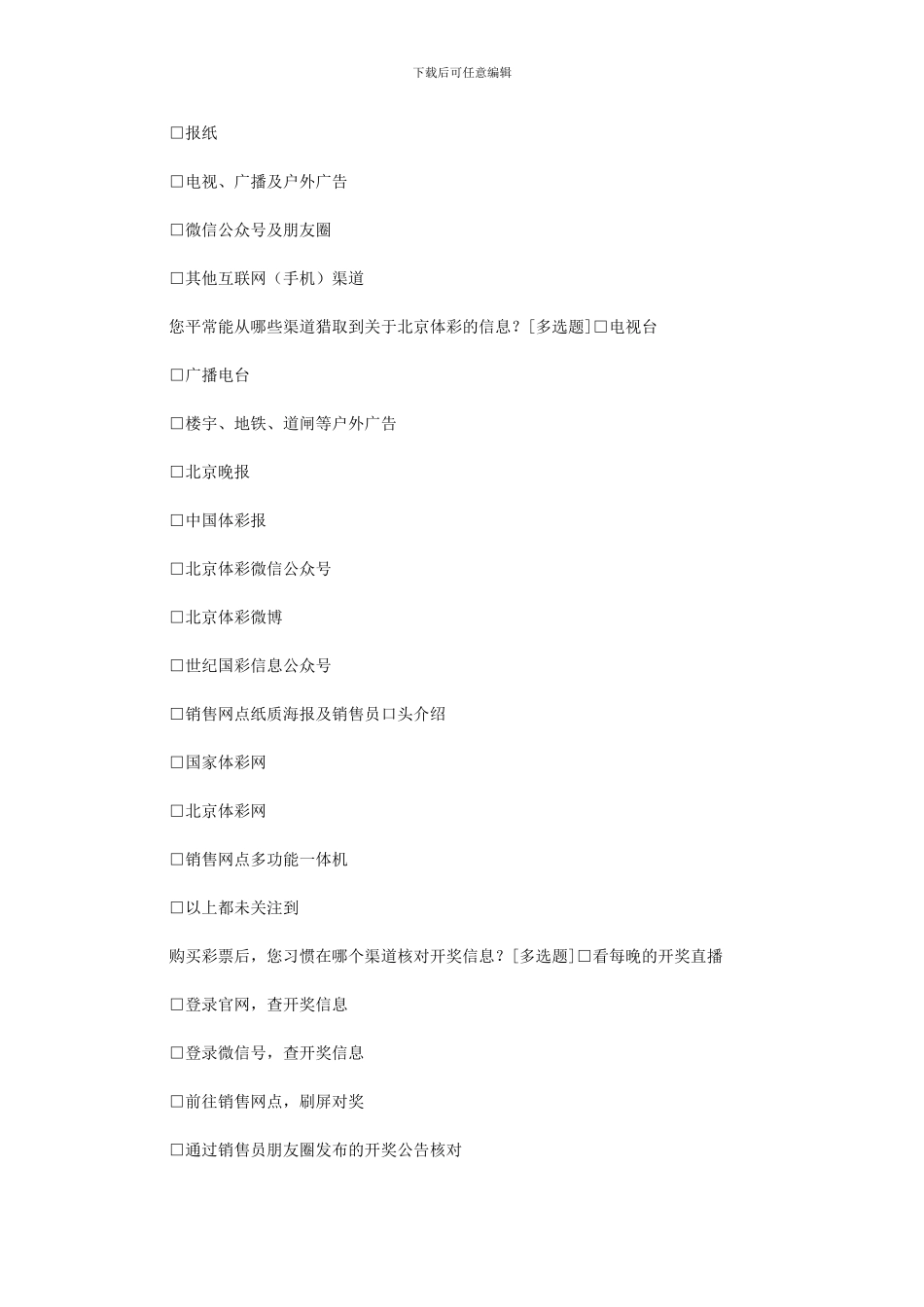 下载后可任意编辑

□报纸

□电视、广播及户外广告

□微信公众号及朋友圈

□其他互联网（手机）渠道

您平常能从哪些渠道猎取到关于北京体彩的信息？[多选题]□电视台

□广播电台

□楼宇、地铁、道闸等户外广告

□北京晚报

□中国体彩报

□北京体彩微信公众号

□北京体彩微博

□世纪国彩信息公众号

□销售网点纸质海报及销售员口头介绍

□国家体彩网

□北京体彩网

□销售网点多功能一体机

□以上都未关注到

购买彩票后，您习惯在哪个渠道核对开奖信息？[多选题]□看每晚的开奖直播

□登录官网，查开奖信息

□登录微信号，查开奖信息

□前往销售网点，刷屏对奖

□通过销售员朋友圈发布的开奖公告核对